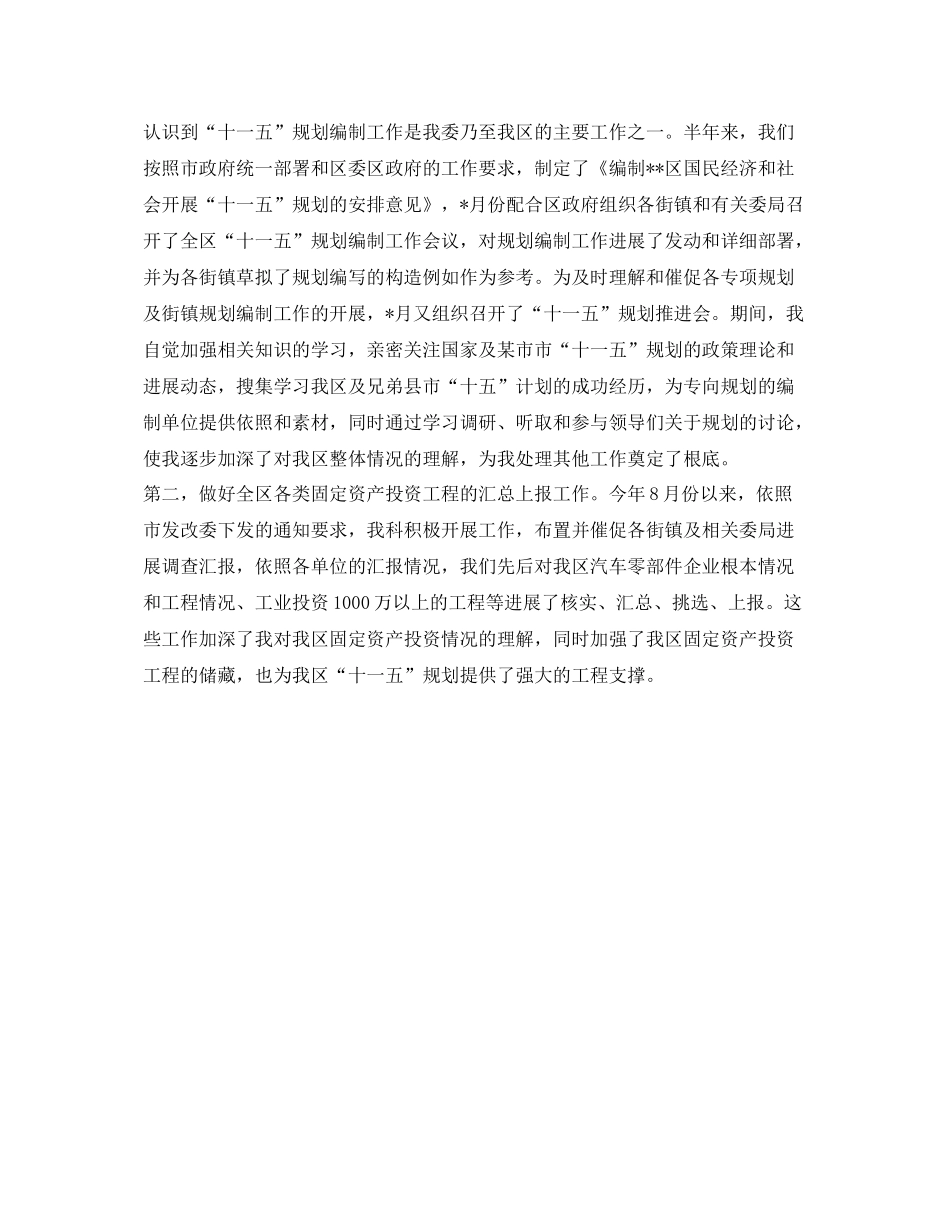 认识到“十一五”规划编制工作是我委乃至我区的主要工作之一。半年来，我们按照市政府统一部署和区委区政府的工作要求，制定了《编制**区国民经济和社会开展“十一五”规划的安排意见》，*月份配合区政府组织各街镇和有关委局召开了全区“十一五”规划编制工作会议，对规划编制工作进展了发动和详细部署，并为各街镇草拟了规划编写的构造例如作为参考。为及时理解和催促各专项规划及街镇规划编制工作的开展，*月又组织召开了“十一五”规划推进会。期间，我自觉加强相关知识的学习，亲密关注国家及某市市“十一五”规划的政策理论和进展动态，搜集学习我区及兄弟县市“十五”计划的成功经历，为专向规划的编制单位提供依照和素材，同时通过学习调研、听取和参与领导们关于规划的讨论，使我逐步加深了对我区整体情况的理解，为我处理其他工作奠定了根底。
第二，做好全区各类固定资产投资工程的汇总上报工作。今年8月份以来，依照市发改委下发的通知要求，我科积极开展工作，布置并催促各街镇及相关委局进展调查汇报，依照各单位的汇报情况，我们先后对我区汽车零部件企业根本情况和工程情况、工业投资1000万以上的工程等进展了核实、汇总、挑选、上报。这些工作加深了我对我区固定资产投资情况的理解，同时加强了我区固定资产投资工程的储藏，也为我区“十一五”规划提供了强大的工程支撑。